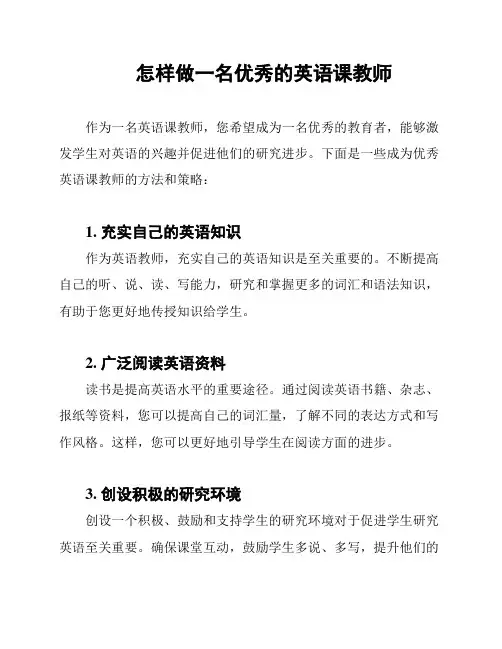 怎样做一名优秀的英语课教师

作为一名英语课教师，您希望成为一名优秀的教育者，能够激发学生对英语的兴趣并促进他们的研究进步。下面是一些成为优秀英语课教师的方法和策略：

1. 充实自己的英语知识

作为英语教师，充实自己的英语知识是至关重要的。不断提高自己的听、说、读、写能力，研究和掌握更多的词汇和语法知识，有助于您更好地传授知识给学生。

2. 广泛阅读英语资料

读书是提高英语水平的重要途径。通过阅读英语书籍、杂志、报纸等资料，您可以提高自己的词汇量，了解不同的表达方式和写作风格。这样，您可以更好地引导学生在阅读方面的进步。

3. 创设积极的研究环境

创设一个积极、鼓励和支持学生的研究环境对于促进学生研究英语至关重要。确保课堂互动，鼓励学生多说、多写，提升他们的